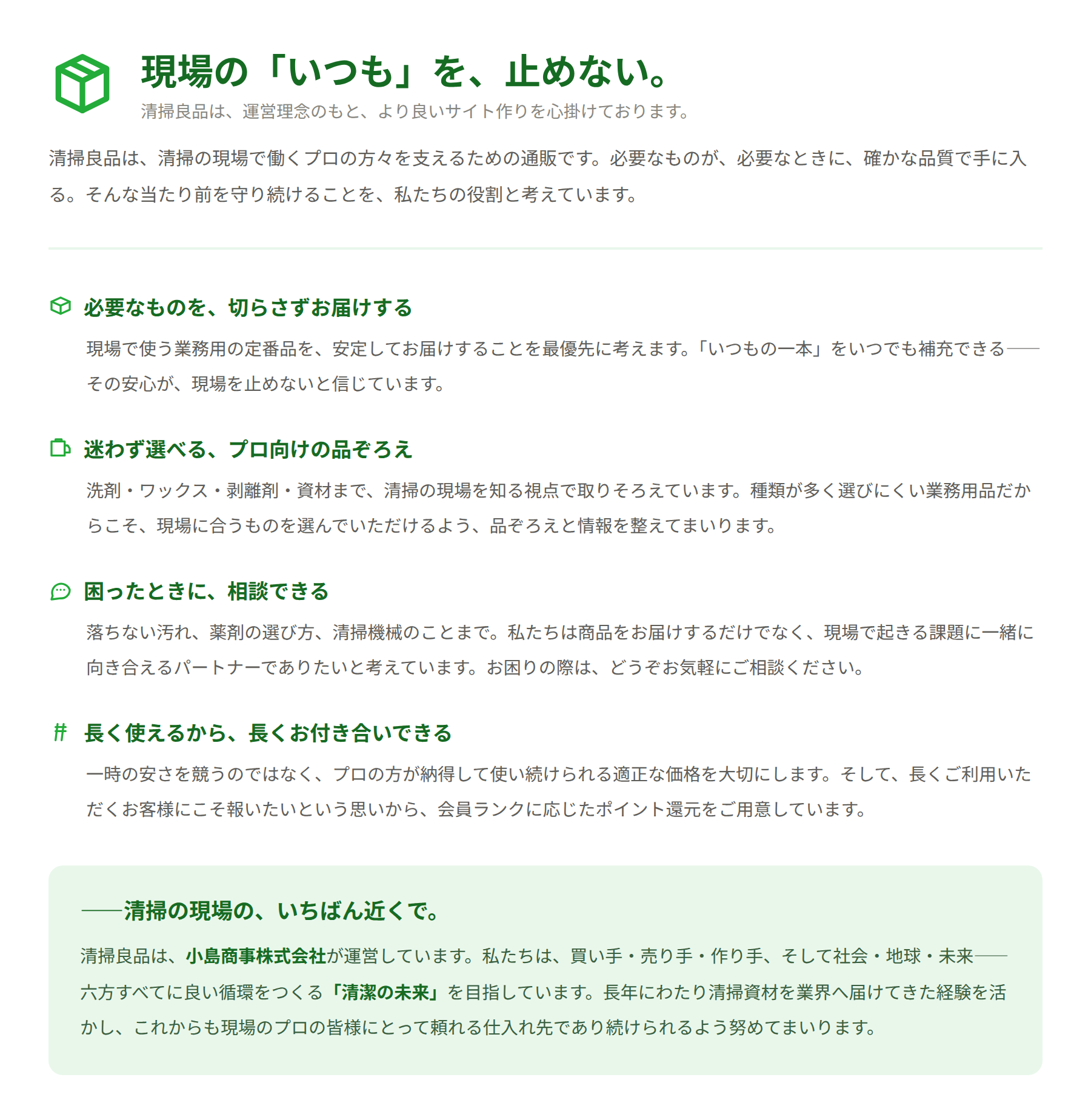 現場の「いつも」を、止めない。

清掃良品は、運営理念のもと、より良いサイト作りを心掛けております。

清掃良品は、清掃の現場で働くプロの方々を支えるための通販です。必要なものが、必要なときに、確かな品質で手に入る。そんな当たり前を守り続けることを、私たちの役割と考えています。

必要なものを、切らさずお届けする

現場で使う業務用の定番品を、安定してお届けすることを最優先に考えます。「いつもの一本」をいつでも補充できる——その安心が、現場を止めないと信じています。

迷わず選べる、プロ向けの品ぞろえ

洗剤・ワックス・剥離剤・資材まで、清掃の現場を知る視点で取りそろえています。種類が多く選びにくい業務用品だからこそ、現場に合うものを選んでいただけるよう、品ぞろえと情報を整えてまいります。

困ったときに、相談できる

落ちない汚れ、薬剤の選び方、清掃機械のことまで。私たちは商品をお届けするだけでなく、現場で起きる課題に一緒に向き合えるパートナーでありたいと考えています。お困りの際は、どうぞお気軽にご相談ください。

長く使えるから、長くお付き合いできる

一時の安さを競うのではなく、プロの方が納得して使い続けられる適正な価格を大切にします。そして、長くご利用いただくお客様にこそ報いたいという思いから、会員ランクに応じたポイント還元をご用意しています。

——清掃の現場の、いちばん近くで。

清掃良品は、小島商事株式会社が運営しています。私たちは、買い手・売り手・作り手、そして社会・地球・未来——六方すべてに良い循環をつくる「清潔の未来」を目指しています。長年にわたり清掃資材を業界へ届けてきた経験を活かし、これからも現場のプロの皆様にとって頼れる仕入れ先であり続けられるよう努めてまいります。